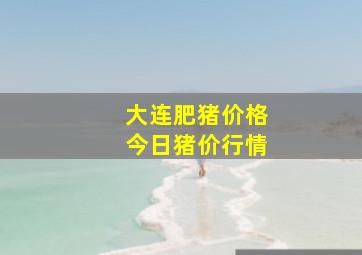 大连肥猪价格
今日猪价行情